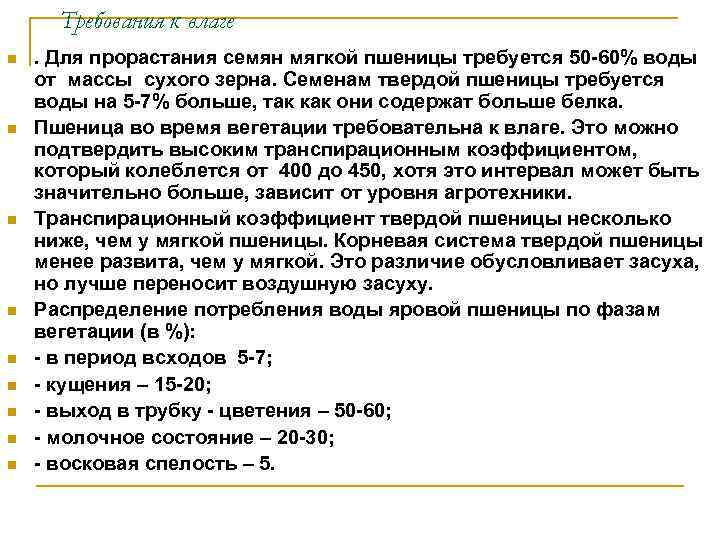 Требования к влаге

. Для прорастания семян мягкой пшеницы требуется 50-60% воды от массы сухого зерна. Семенам твердой пшеницы требуется воды на 5-7% больше, так как они содержат больше белка.

Пшеница во время вегетации требовательна к влаге. Это можно подтвердить высоким транспирационным коэффициентом, который колеблется от 400 до 450, хотя это интервал может быть значительно больше, зависит от уровня агротехники.

Транспирационный коэффициент твердой пшеницы несколько ниже, чем у мягкой пшеницы. Корневая система твердой пшеницы менее развита, чем у мягкой. Это различие обусловливает засуха, но лучше переносит воздушную засуху.

Распределение потребления воды яровой пшеницы по фазам вегетации (в %):

- в период всходов 5-7;

- кущения – 15-20;

- выход в трубку - цветения – 50-60;

- молочное состояние – 20-30;

- восковая спелость – 5.